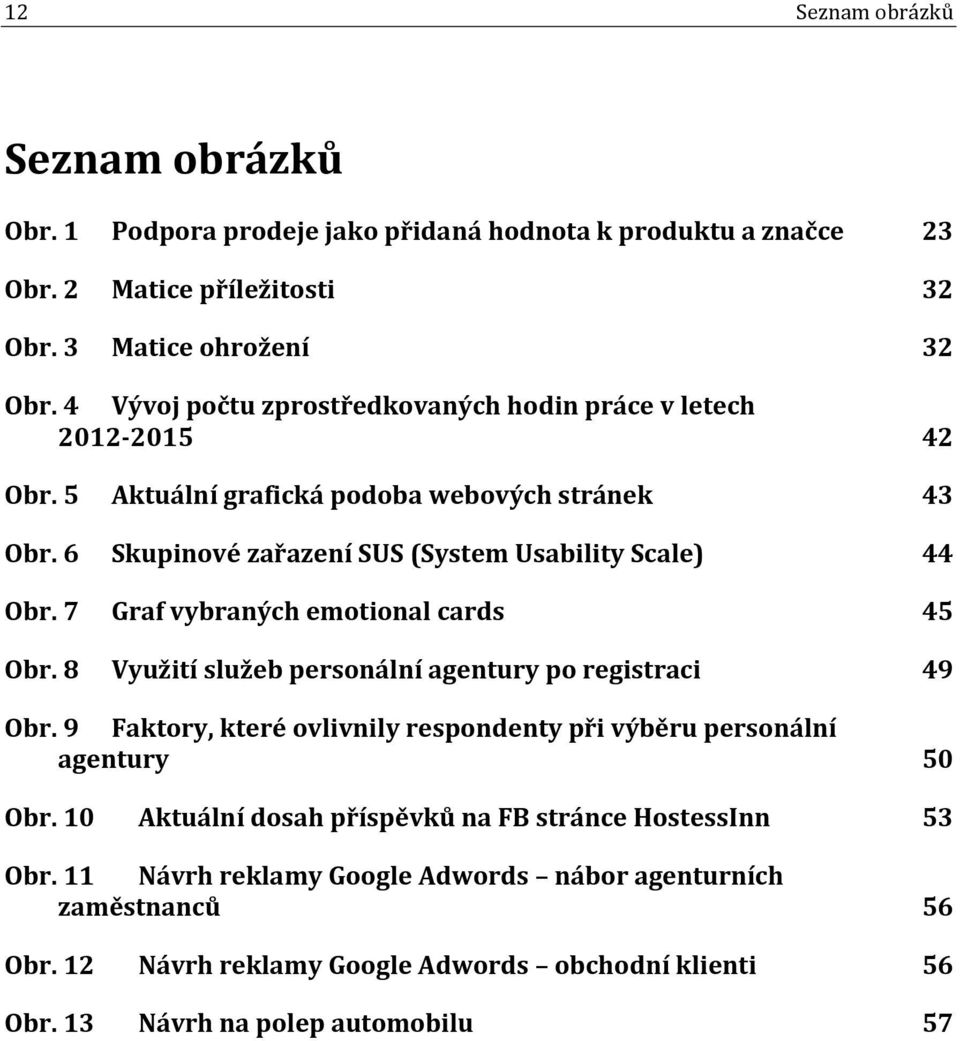 12 Seznam obrázků

Seznam obrázků

Obr. 1 Podpora prodeje jako přidaná hodnota k produktu a značce 23

Obr. 2 Matice příležitosti 32

Obr. 3 Matice ohrožení 32

Obr. 4 Vývoj počtu zprostředkovaných hodin práce v letech 2012-2015 42

Obr. 5 Aktuální grafická podoba webových stránek 43

Obr. 6 Skupinové zařazení SUS (System Usability Scale) 44

Obr. 7 Graf vybraných emotional cards 45

Obr. 8 Využití služeb personální agentury po registraci 49

Obr. 9 Faktory, které ovlivnily respondenty při výběru personální agentury 50

Obr. 10 Aktuální dosah příspěvků na FB stránce HostessInn 53

Obr. 11 Návrh reklamy Google Adwords – nábor agenturních zaměstnanců 56

Obr. 12 Návrh reklamy Google Adwords – obchodní klienti 56

Obr. 13 Návrh na polep automobilu 57